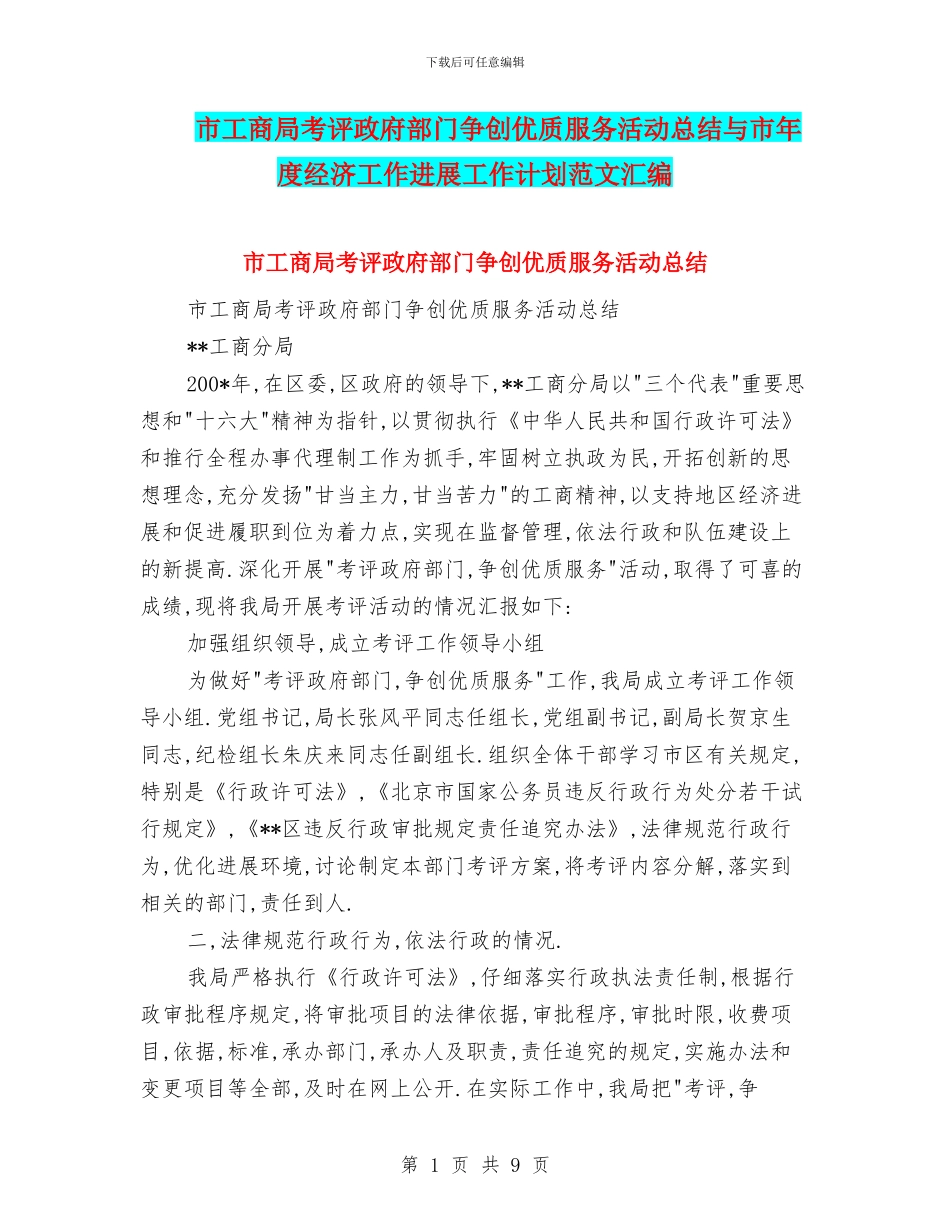 下载后可任意编辑

市工商局考评政府部门争创优质服务活动总结与市年度经济工作进展工作计划范文汇编

市工商局考评政府部门争创优质服务活动总结

市工商局考评政府部门争创优质服务活动总结

**工商分局

200*年,在区委,区政府的领导下,**工商分局以"三个代表"重要思想和"十六大"精神为指针,以贯彻执行《中华人民共和国行政许可法》和推行全程办事代理制工作为抓手,牢固树立执政为民,开拓创新的思想理念,充分发扬"甘当主力,甘当苦力"的工商精神,以支持地区经济进展和促进履职到位为着力点,实现在监督管理,依法行政和队伍建设上的新提高.深化开展"考评政府部门,争创优质服务"活动,取得了可喜的成绩,现将我局开展考评活动的情况汇报如下:

加强组织领导,成立考评工作领导小组

为做好"考评政府部门,争创优质服务"工作,我局成立考评工作领导小组.党组书记,局长张风平同志任组长,党组副书记,副局长贺京生同志,纪检组长朱庆来同志任副组长.组织全体干部学习市区有关规定,特别是《行政许可法》,《北京市国家公务员违反行政行为处分若干试行规定》,《**区违反行政审批规定责任追究办法》,法律规范行政行为,优化进展环境,讨论制定本部门考评方案,将考评内容分解,落实到相关的部门,责任到人.

二,法律规范行政行为,依法行政的情况.

我局严格执行《行政许可法》,仔细落实行政执法责任制,根据行政审批程序规定,将审批项目的法律依据,审批程序,审批时限,收费项目,依据,标准,承办部门,承办人及职责,责任追究的规定,实施办法和变更项目等全部,及时在网上公开.在实际工作中,我局把"考评,争

第 1 页 共 9 页